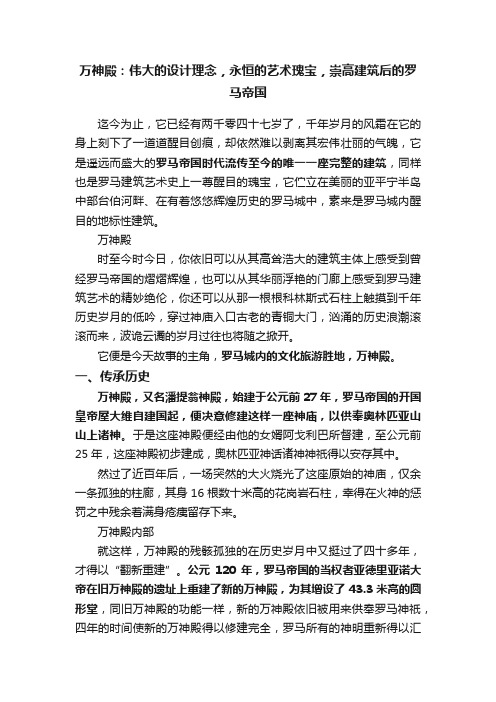 万神殿：伟大的设计理念，永恒的艺术瑰宝，崇高建筑后的罗马帝国

迄今为止，它已经有两千零四十七岁了，千年岁月的风霜在它的身上刻下了一道道醒目创痕，却依然难以剥离其宏伟壮丽的气魄，它是遥远而盛大的罗马帝国时代流传至今的唯一一座完整的建筑，同样也是罗马建筑艺术史上一尊醒目的瑰宝，它伫立在美丽的亚平宁半岛中部台伯河畔、在有着悠悠辉煌历史的罗马城中，素来是罗马城内醒目的地标性建筑。

万神殿

时至今时今日，你依旧可以从其高耸浩大的建筑主体上感受到曾经罗马帝国的熠熠辉煌，也可以从其华丽浮艳的门廊上感受到罗马建筑艺术的精妙绝伦，你还可以从那一根根科林斯式石柱上触摸到千年历史岁月的低吟，穿过神庙入口古老的青铜大门，汹涌的历史浪潮滚滚而来，波诡云谲的岁月过往也将随之掀开。

它便是今天故事的主角，罗马城内的文化旅游胜地，万神殿。

一、传承历史

万神殿，又名潘提翁神殿，始建于公元前 27 年，罗马帝国的开国皇帝屋大维自建国起，便决意修建这样一座神庙，以供奉奥林匹亚山山上诸神。于是这座神殿便经由他的女婿阿戈利巴所督建，至公元前 25 年，这座神殿初步建成，奥林匹亚神话诸神神祇得以安存其中。

然过了近百年后，一场突然的大火烧光了这座原始的神庙，仅余一条孤独的柱廊，其身 16 根数十米高的花岗岩石柱，幸得在火神的惩罚之中残余着满身疮痍留存下来。

万神殿内部

就这样，万神殿的残骸孤独的在历史岁月中又挺过了四十多年，才得以“翻新重建”。公元 120 年，罗马帝国的当权者亚德里亚诺大帝在旧万神殿的遗址上重建了新的万神殿，为其增设了 43.3 米高的圆形堂，同旧万神殿的功能一样，新的万神殿依旧被用来供奉罗马神祇，四年的时间使新的万神殿得以修建完全，罗马所有的神明重新得以汇